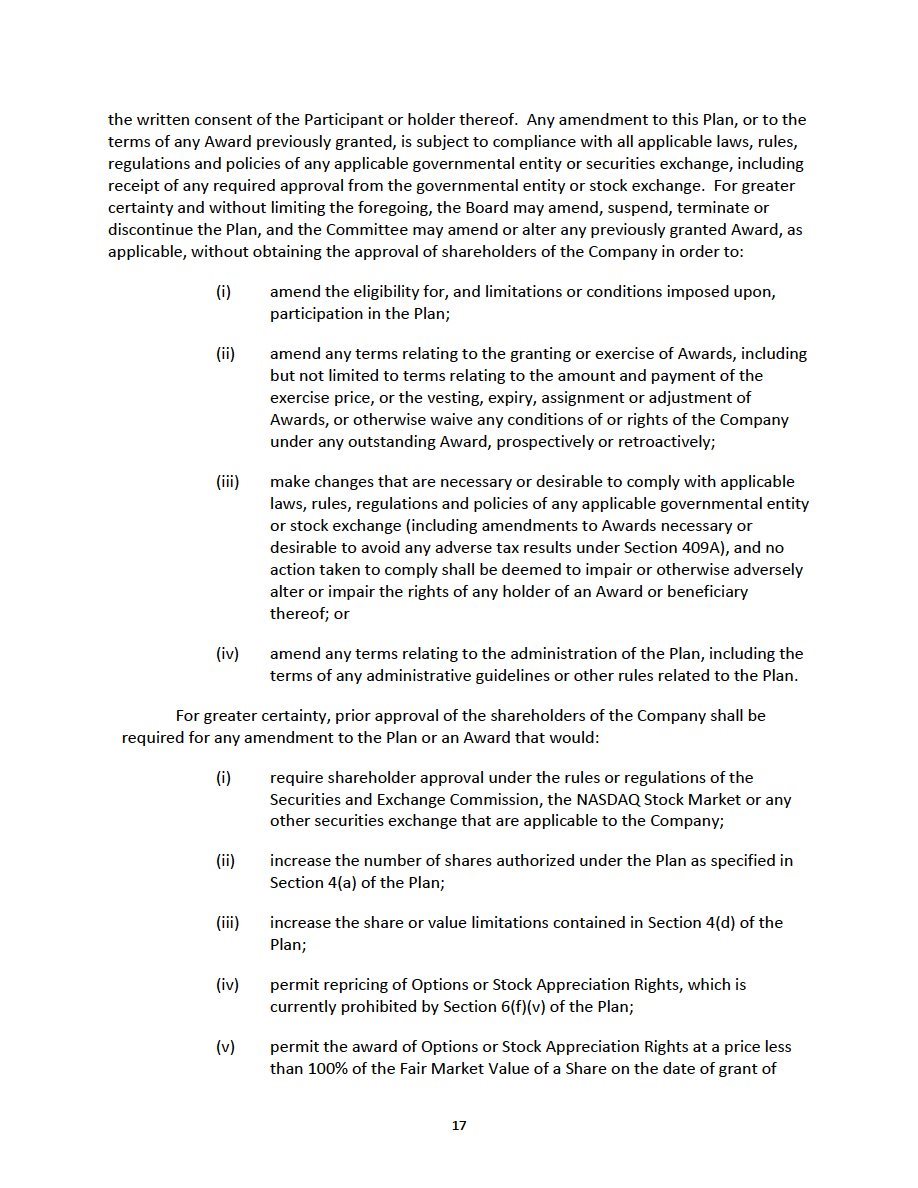 the written consent of the Participant or holder thereof. Any amendment to this Plan, or to the terms of any Award previously granted, is subject to compliance with all applicable laws, rules, regulations and policies of any applicable governmental entity or securities exchange, including receipt of any required approval from the governmental entity or stock exchange. For greater certainty and without limiting the foregoing, the Board may amend, suspend, terminate or discontinue the Plan, and the Committee may amend or alter any previously granted Award, as applicable, without obtaining the approval of shareholders of the Company in order to:

(i) amend the eligibility for, and limitations or conditions imposed upon, participation in the Plan;

(ii) amend any terms relating to the granting or exercise of Awards, including but not limited to terms relating to the amount and payment of the exercise price, or the vesting, expiry, assignment or adjustment of Awards, or otherwise waive any conditions of or rights of the Company under any outstanding Award, prospectively or retroactively;

(iii) make changes that are necessary or desirable to comply with applicable laws, rules, regulations and policies of any applicable governmental entity or stock exchange (including amendments to Awards necessary or desirable to avoid any adverse tax results under Section 409A), and no action taken to comply shall be deemed to impair or otherwise adversely alter or impair the rights of any holder of an Award or beneficiary thereof; or

(iv) amend any terms relating to the administration of the Plan, including the terms of any administrative guidelines or other rules related to the Plan.

For greater certainty, prior approval of the shareholders of the Company shall be required for any amendment to the Plan or an Award that would:

(i) require shareholder approval under the rules or regulations of the Securities and Exchange Commission, the NASDAQ Stock Market or any other securities exchange that are applicable to the Company;

(ii) increase the number of shares authorized under the Plan as specified in Section 4(a) of the Plan;

(iii) increase the share or value limitations contained in Section 4(d) of the Plan;

(iv) permit repricing of Options or Stock Appreciation Rights, which is currently prohibited by Section 6(f)(v) of the Plan;

(v) permit the award of Options or Stock Appreciation Rights at a price less than 100% of the Fair Market Value of a Share on the date of grant of

17